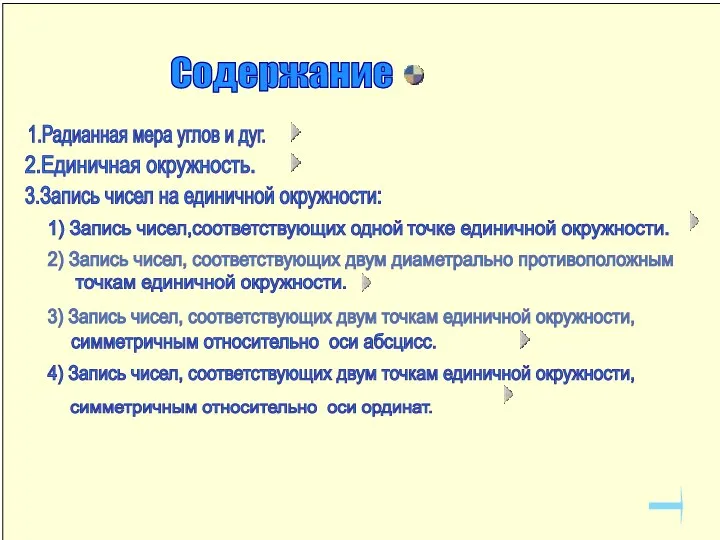 Содержание

1.Радианная мера углов и дуг.

2.Единичная окружность.

3.Запись чисел на единичной окружности:

1) Запись чисел,соответствующих одной точке единичной окружности.

2) Запись чисел, соответствующих двум диаметрально противоположным точкам единичной окружности.

3) Запись чисел, соответствующих двум точкам единичной окружности, симметричным относительно оси абсцисс.

4) Запись чисел, соответствующих двум точкам единичной окружности, симметричным относительно оси ординат.